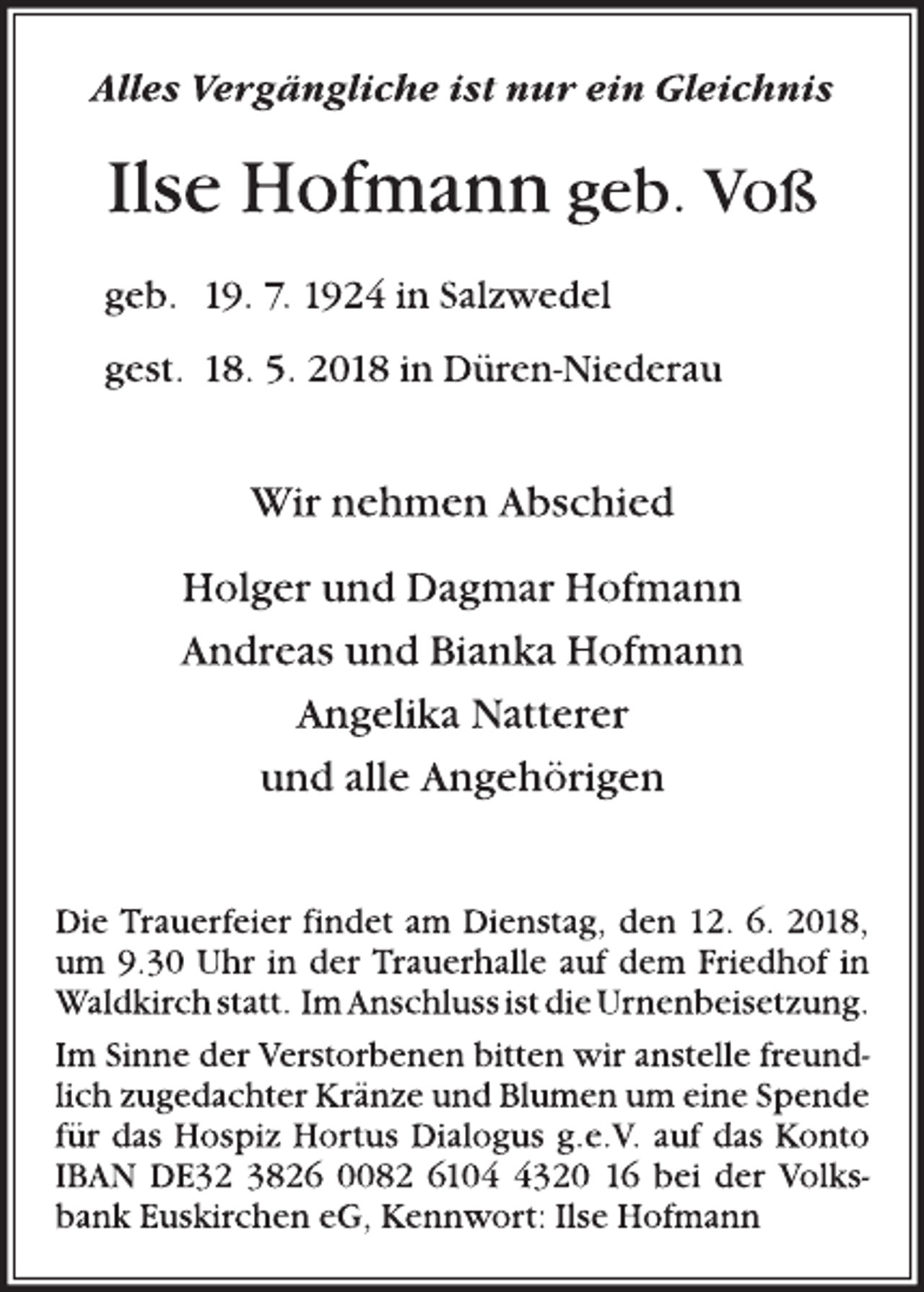 Alles Vergängliche ist nur ein Gleichnis

Ilse Hofmann geb. Voß

geb. 19. 7. 1924 in Salzwedel

gest. 18. 5. 2018 in Düren-Niederau

Wir nehmen Abschied

Holger und Dagmar Hofmann
Andreas und Bianka Hofmann
Angelika Natterer
und alle Angehörigen

Die Trauerfeier findet am Dienstag, den 12. 6. 2018, um 9.30 Uhr in der Trauerhalle auf dem Friedhof in Waldkirch statt. Im Anschluss ist die Urnenbeisetzung.

Im Sinne der Verstorbenen bitten wir anstelle freundlich zugedachter Kränze und Blumen um eine Spende für das Hospiz Hortus Dialogus g.e.V. auf das Konto IBAN DE32 3826 0082 6104 4320 16 bei der Volksbank Euskirchen eG, Kennwort: Ilse Hofmann